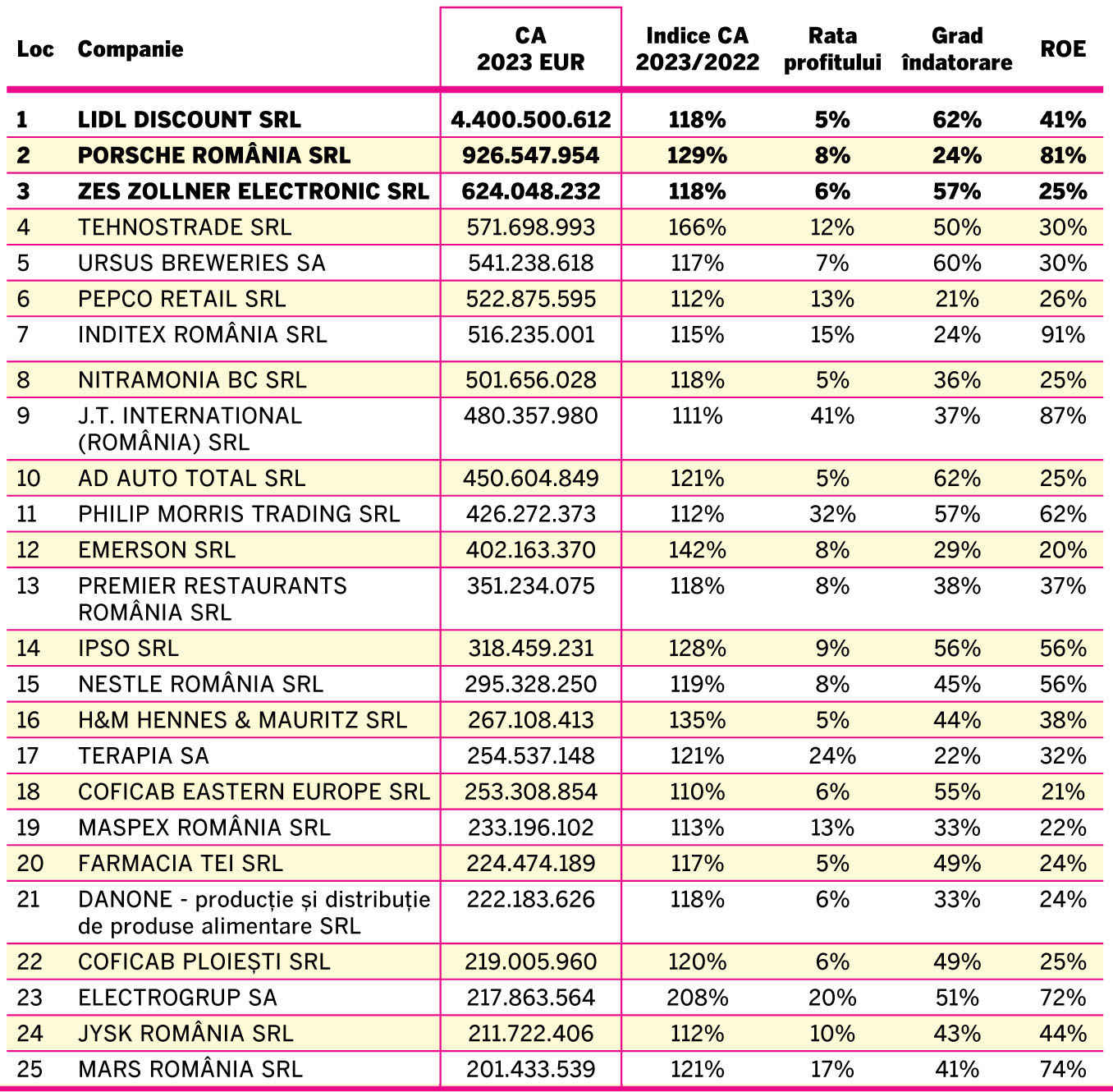 | Loc | Companie | CA 2023 EUR | Indice CA 2023/2022 | Rata profitului | Grad îndatorare | ROE |
|---|---|---|---|---|---|---|
| 1 | LIDL DISCOUNT SRL | 4.400.500.612 | 118% | 5% | 62% | 41% |
| 2 | PORSCHE ROMÂNIA SRL | 926.547.954 | 129% | 8% | 24% | 81% |
| 3 | ZES ZOLLNER ELECTRONIC SRL | 624.048.232 | 118% | 6% | 57% | 25% |
| 4 | TEHNOSTRADE SRL | 571.698.993 | 166% | 12% | 50% | 30% |
| 5 | URSUS BREWERIES SA | 541.238.618 | 117% | 7% | 60% | 30% |
| 6 | PEPCO RETAIL SRL | 522.875.595 | 112% | 13% | 21% | 26% |
| 7 | INDITEX ROMÂNIA SRL | 516.235.001 | 115% | 15% | 24% | 91% |
| 8 | NITRAMONIA BC SRL | 501.656.028 | 118% | 5% | 36% | 25% |
| 9 | J.T. INTERNATIONAL (ROMÂNIA) SRL | 480.357.980 | 111% | 41% | 37% | 87% |
| 10 | AD AUTO TOTAL SRL | 450.604.849 | 121% | 5% | 62% | 25% |
| 11 | PHILIP MORRIS TRADING SRL | 426.272.373 | 112% | 32% | 57% | 62% |
| 12 | EMERSON SRL | 402.163.370 | 142% | 8% | 29% | 20% |
| 13 | PREMIER RESTAURANTS ROMÂNIA SRL | 351.234.075 | 118% | 8% | 38% | 37% |
| 14 | IPSO SRL | 318.459.231 | 128% | 9% | 56% | 56% |
| 15 | NESTLE ROMÂNIA SRL | 295.328.250 | 119% | 8% | 45% | 56% |
| 16 | H&M HENNES & MAURITZ SRL | 267.108.413 | 135% | 5% | 44% | 38% |
| 17 | TERAPIA SA | 254.537.148 | 121% | 24% | 22% | 32% |
| 18 | COFICAB EASTERN EUROPE SRL | 253.308.854 | 110% | 6% | 55% | 21% |
| 19 | MASPEX ROMÂNIA SRL | 233.196.102 | 113% | 13% | 33% | 22% |
| 20 | FARMACIA TEI SRL | 224.474.189 | 117% | 5% | 49% | 24% |
| 21 | DANONE - producție și distribuție de produse alimentare SRL | 222.183.626 | 118% | 6% | 33% | 24% |
| 22 | COFICAB PLOIEȘTI SRL | 219.005.960 | 120% | 6% | 49% | 25% |
| 23 | ELECTROGRUP SA | 217.863.564 | 208% | 20% | 51% | 72% |
| 24 | JYSK ROMÂNIA SRL | 211.722.406 | 112% | 10% | 43% | 44% |
| 25 | MARS ROMÂNIA SRL | 201.433.539 | 121% | 17% | 41% | 74% |